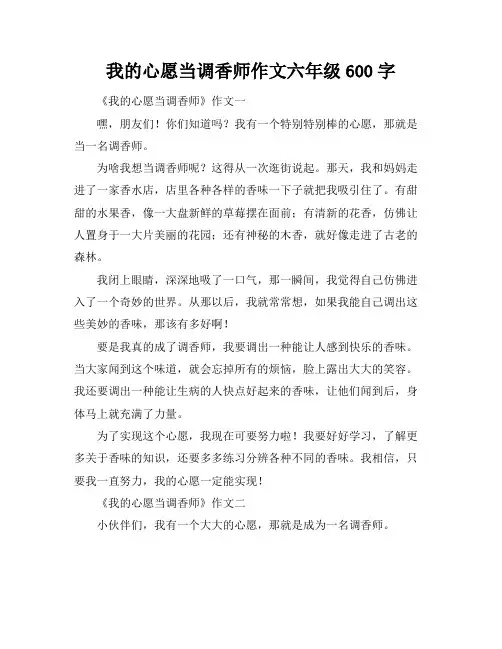 我的心愿当调香师作文六年级 600 字

《我的心愿当调香师》作文一

嘿，朋友们！你们知道吗？我有一个特别特别棒的心愿，那就是当一名调香师。

为啥我想当调香师呢？这得从一次逛街说起。那天，我和妈妈走进了一家香水店，店里各种各样的香味一下子就把我吸引住了。有甜甜的水果香，像一大盘新鲜的草莓摆在面前；有清新的花香，仿佛让人置身于一大片美丽的花园；还有神秘的木香，就好像走进了古老的森林。

我闭上眼睛，深深地吸了一口气，那一瞬间，我觉得自己仿佛进入了一个奇妙的世界。从那以后，我就常常想，如果我能自己调出这些美妙的香味，那该有多好啊！

要是我真的成了调香师，我要调出一种能让人感到快乐的香味。当大家闻到这个味道，就会忘掉所有的烦恼，脸上露出大大的笑容。我还要调出一种能让生病的人快点好起来的香味，让他们闻到后，身体马上就充满了力量。

为了实现这个心愿，我现在可要努力啦！我要好好学习，了解更多关于香味的知识，还要多多练习分辨各种不同的香味。我相信，只要我一直努力，我的心愿一定能实现！

《我的心愿当调香师》作文二

小伙伴们，我有一个大大的心愿，那就是成为一名调香师。